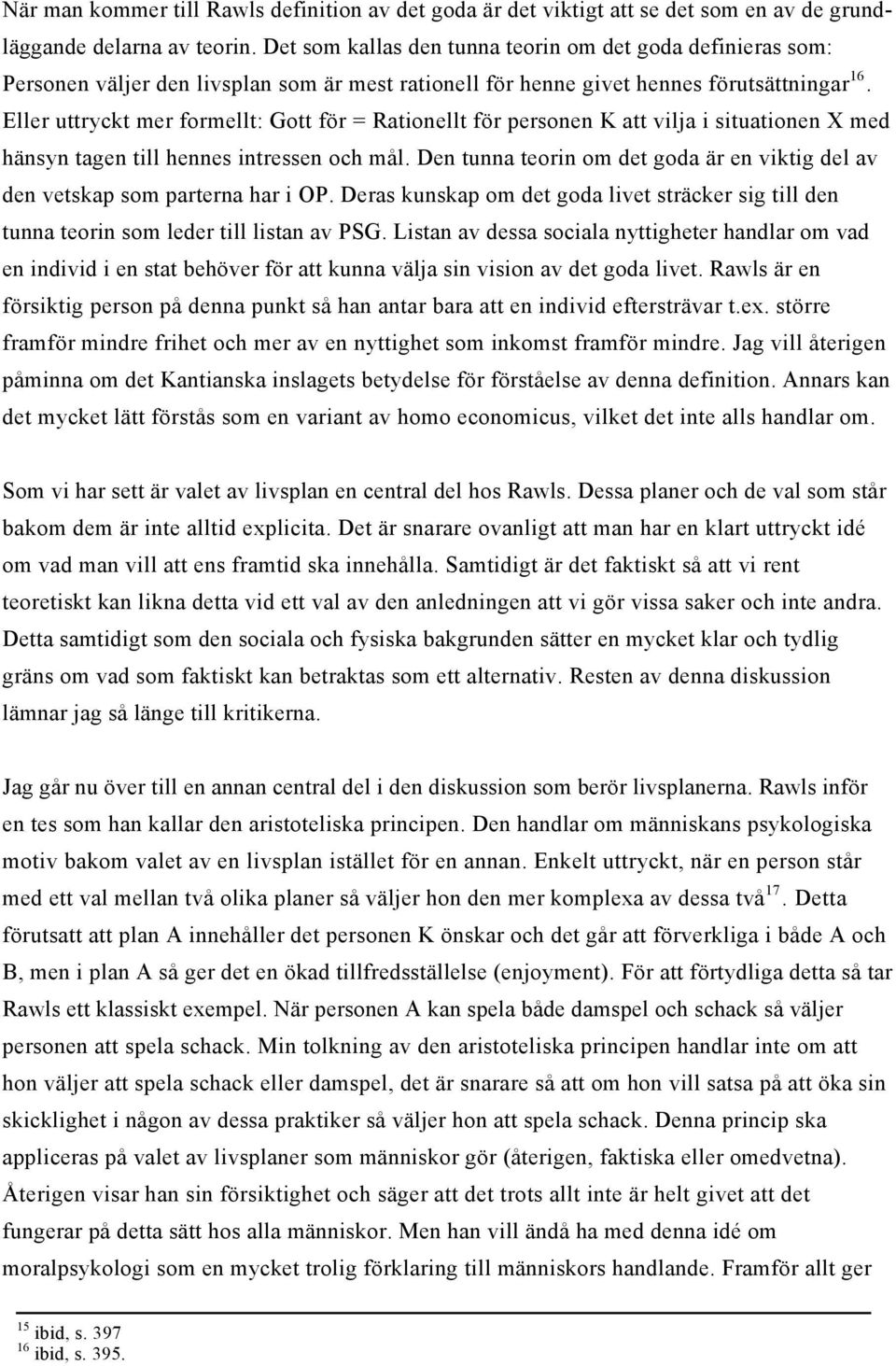 När man kommer till Rawls definition av det goda är det viktigt att se det som en av de grundläggande delarna av teorin. Det som kallas den tunna teorin om det goda definieras som: Personen väljer den livsplan som är mest rationell för henne givet hennes förutsättningar$^{16}$. Eller uttryckt mer formellt: Gott för = Rationellt för personen K att vilja i situationen X med hänsyn tagen till hennes intressen och mål. Den tunna teorin om det goda är en viktig del av den vetskap som parterna har i OP. Deras kunskap om det goda livet sträcker sig till den tunna teorin som leder till listan av PSG. Listan av dessa sociala nyttigheter handlar om vad en individ i en stat behöver för att kunna välja sin vision av det goda livet. Rawls är en försiktig person på denna punkt så han antar bara att en individ eftersträvar t.ex. större framför mindre frihet och mer av en nyttighet som inkomst framför mindre. Jag vill återigen påminna om det Kantianska inslagets betydelse för förståelse av denna definition. Annars kan det mycket lätt förstås som en variant av homo economicus, vilket det inte alls handlar om.

Som vi har sett är valet av livsplan en central del hos Rawls. Dessa planer och de val som står bakom dem är inte alltid explicita. Det är snarare ovanligt att man har en klart uttryckt idé om vad man vill att ens framtid ska innehålla. Samtidigt är det faktiskt så att vi rent teoretiskt kan likna detta vid ett val av den anledningen att vi gör vissa saker och inte andra. Detta samtidigt som den sociala och fysiska bakgrunden sätter en mycket klar och tydlig gräns om vad som faktiskt kan betraktas som ett alternativ. Resten av denna diskussion lämnar jag så länge till kritikerna.

Jag går nu över till en annan central del i den diskussion som berör livsplanerna. Rawls inför en tes som han kallar den aristoteliska principen. Den handlar om människans psykologiska motiv bakom valet av en livsplan istället för en annan. Enkelt uttryckt, när en person står med ett val mellan två olika planer så väljer hon den mer komplexa av dessa två$^{17}$. Detta förutsatt att plan A innehåller det personen K önskar och det går att förverkliga i både A och B, men i plan A så ger det en ökad tillfredsställelse (enjoyment). För att förtydliga detta så tar Rawls ett klassiskt exempel. När personen A kan spela både damspel och schack så väljer personen att spela schack. Min tolkning av den aristoteliska principen handlar inte om att hon väljer att spela schack eller damspel, det är snarare så att om hon vill satsa på att öka sin skicklighet i någon av dessa praktiker så väljer hon att spela schack. Denna princip ska appliceras på valet av livsplaner som människor gör (återigen, faktiska eller omedvetna). Återigen visar han sin försiktighet och säger att det trots allt inte är helt givet att det fungerar på detta sätt hos alla människor. Men han vill ändå ha med denna idé om moralpsykologi som en mycket trolig förklaring till människors handlande. Framför allt ger

$^{15}$ ibid, s. 397
$^{16}$ ibid, s. 395.